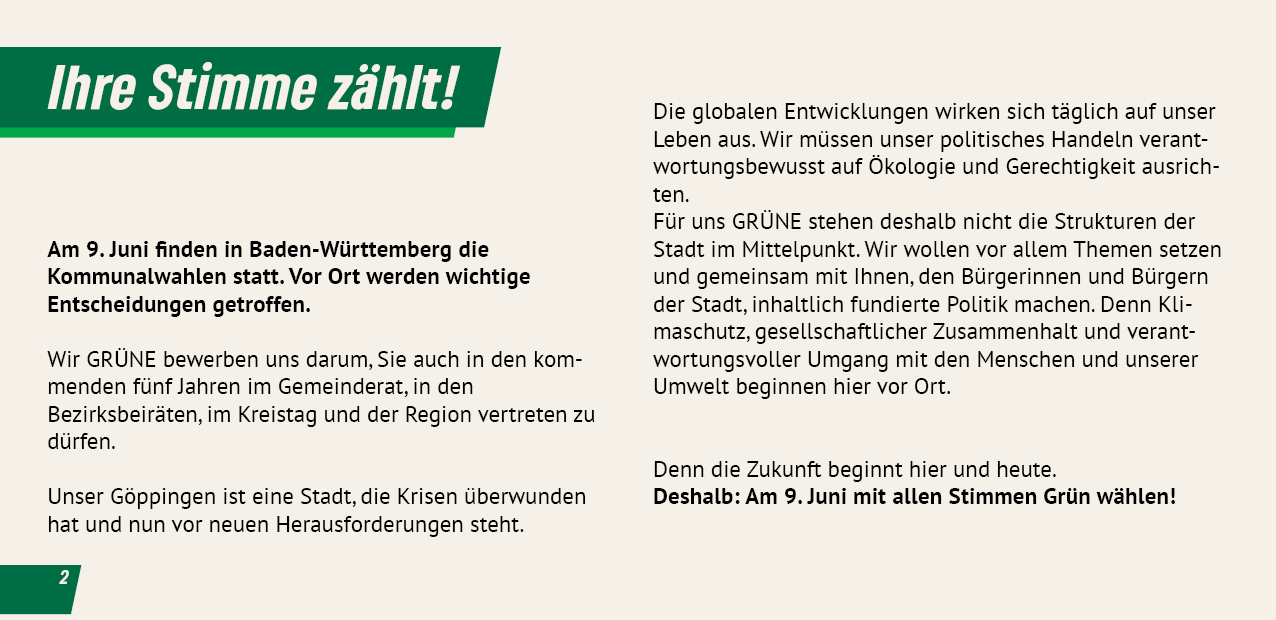 Ihre Stimme zählt!

Am 9. Juni finden in Baden-Württemberg die Kommunalwahlen statt. Vor Ort werden wichtige Entscheidungen getroffen.

Wir GRÜNE bewerben uns darum, Sie auch in den kommenden fünf Jahren im Gemeinderat, in den Bezirksbeiräten, im Kreistag und der Region vertreten zu dürfen.

Unser Göppingen ist eine Stadt, die Krisen überwunden hat und nun vor neuen Herausforderungen steht.

Die globalen Entwicklungen wirken sich täglich auf unser Leben aus. Wir müssen unser politisches Handeln verantwortungsbewusst auf Ökologie und Gerechtigkeit ausrichten.
Für uns GRÜNE stehen deshalb nicht die Strukturen der Stadt im Mittelpunkt. Wir wollen vor allem Themen setzen und gemeinsam mit Ihnen, den Bürgerinnen und Bürgern der Stadt, inhaltlich fundierte Politik machen. Denn Klimaschutz, gesellschaftlicher Zusammenhalt und verantwortungsvoller Umgang mit den Menschen und unserer Umwelt beginnen hier vor Ort.

Denn die Zukunft beginnt hier und heute.
Deshalb: Am 9. Juni mit allen Stimmen Grün wählen!

2